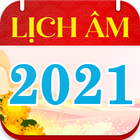 LỊCH ÂM
2021